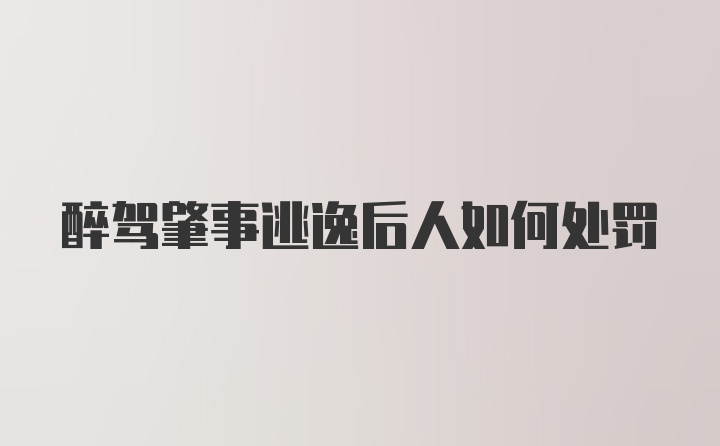 醉驾肇事逃逸后人如何处罚